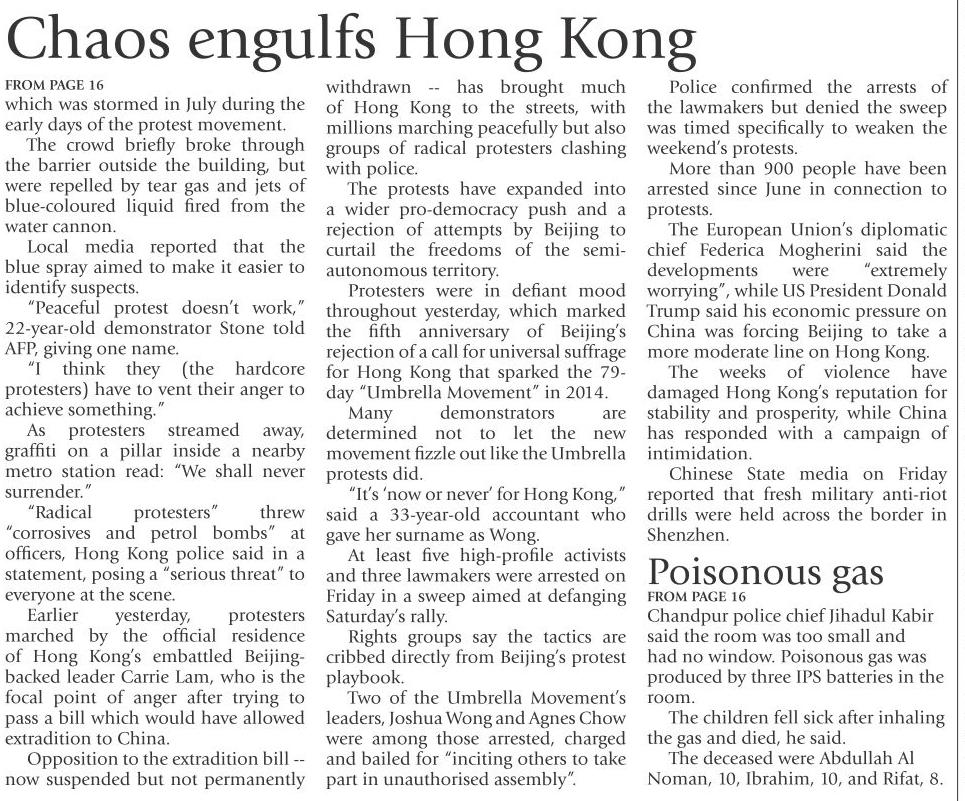 Chaos engulfs Hong Kong

FROM PAGE 16
which was stormed in July during the early days of the protest movement.

The crowd briefly broke through the barrier outside the building, but were repelled by tear gas and jets of blue-coloured liquid fired from the water cannon.

Local media reported that the blue spray aimed to make it easier to identify suspects.

"Peaceful protest doesn't work," 22-year-old demonstrator Stone told AFP, giving one name.

"I think they (the hardcore protesters) have to vent their anger to achieve something."

As protesters streamed away, graffiti on a pillar inside a nearby metro station read: "We shall never surrender."

"Radical protesters" threw "corrosives and petrol bombs" at officers, Hong Kong police said in a statement, posing a "serious threat" to everyone at the scene.

Earlier yesterday, protesters marched by the official residence of Hong Kong's embattled Beijing-backed leader Carrie Lam, who is the focal point of anger after trying to pass a bill which would have allowed extradition to China.

Opposition to the extradition bill -- now suspended but not permanently withdrawn -- has brought much of Hong Kong to the streets, with millions marching peacefully but also groups of radical protesters clashing with police.

The protests have expanded into a wider pro-democracy push and a rejection of attempts by Beijing to curtail the freedoms of the semi-autonomous territory.

Protesters were in defiant mood throughout yesterday, which marked the fifth anniversary of Beijing's rejection of a call for universal suffrage for Hong Kong that sparked the 79-day "Umbrella Movement" in 2014.

Many demonstrators are determined not to let the new movement fizzle out like the Umbrella protests did.

"It's 'now or never' for Hong Kong," said a 33-year-old accountant who gave her surname as Wong.

At least five high-profile activists and three lawmakers were arrested on Friday in a sweep aimed at defanging Saturday's rally.

Rights groups say the tactics are cribbed directly from Beijing's protest playbook.

Two of the Umbrella Movement's leaders, Joshua Wong and Agnes Chow were among those arrested, charged and bailed for "inciting others to take part in unauthorised assembly".

Police confirmed the arrests of the lawmakers but denied the sweep was timed specifically to weaken the weekend's protests.

More than 900 people have been arrested since June in connection to protests.

The European Union's diplomatic chief Federica Mogherini said the developments were "extremely worrying", while US President Donald Trump said his economic pressure on China was forcing Beijing to take a more moderate line on Hong Kong.

The weeks of violence have damaged Hong Kong's reputation for stability and prosperity, while China has responded with a campaign of intimidation.

Chinese State media on Friday reported that fresh military anti-riot drills were held across the border in Shenzhen.

Poisonous gas

FROM PAGE 16
Chandpur police chief Jihadul Kabir said the room was too small and had no window. Poisonous gas was produced by three IPS batteries in the room.

The children fell sick after inhaling the gas and died, he said.

The deceased were Abdullah Al Noman, 10, Ibrahim, 10, and Rifat, 8.